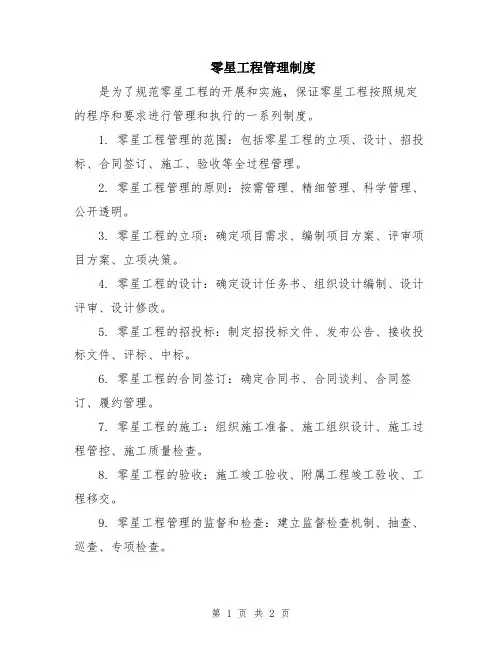 零星工程管理制度

是为了规范零星工程的开展和实施，保证零星工程按照规定的程序和要求进行管理和执行的一系列制度。

1. 零星工程管理的范围：包括零星工程的立项、设计、招投标、合同签订、施工、验收等全过程管理。

2. 零星工程管理的原则：按需管理、精细管理、科学管理、公开透明。

3. 零星工程的立项：确定项目需求、编制项目方案、评审项目方案、立项决策。

4. 零星工程的设计：确定设计任务书、组织设计编制、设计评审、设计修改。

5. 零星工程的招投标：制定招投标文件、发布公告、接收投标文件、评标、中标。

6. 零星工程的合同签订：确定合同书、合同谈判、合同签订、履约管理。

7. 零星工程的施工：组织施工准备、施工组织设计、施工过程管控、施工质量检查。

8. 零星工程的验收：施工竣工验收、附属工程竣工验收、工程移交。

9. 零星工程管理的监督和检查：建立监督检查机制、抽查、巡查、专项检查。

第 1 页 共 2 页